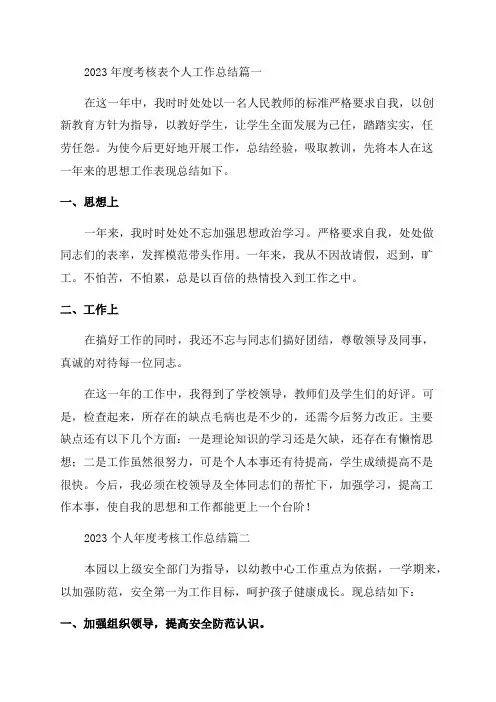 2023 年度考核表个人工作总结篇一

在这一年中，我时时处处以一名人民教师的标准严格要求自我，以创新教育方针为指导，以教好学生，让学生全面发展为己任，踏踏实实，任劳任怨。为使今后更好地开展工作，总结经验，吸取教训，先将本人在这一年来的思想工作表现总结如下。

一、思想上

一年来，我时时处处不忘加强思想政治学习。严格要求自我，处处做同志们的表率，发挥模范带头作用。一年来，我从不因故请假，迟到，旷工。不怕苦，不怕累，总是以百倍的热情投入到工作之中。

二、工作上

在搞好工作的同时，我还不忘与同志们搞好团结，尊敬领导及同事，真诚的对待每一位同志。

在这一年的工作中，我得到了学校领导，教师们及学生们的好评。可是，检查起来，所存在的缺点毛病也是不少的，还需今后努力改正。主要缺点还有以下几个方面：一是理论知识的学习还是欠缺，还存在有懒惰思想；二是工作虽然很努力，可是个人本事还有待提高，学生成绩提高不是很快。今后，我必须在校领导及全体同志们的帮忙下，加强学习，提高工作本事，使自我的思想和工作都能更上一个台阶！

2023 个人年度考核工作总结篇二

本园以上级安全部门为指导，以幼教中心工作重点为依据，一学期来，以加强防范，安全第一为工作目标，呵护孩子健康成长。现总结如下：

一、加强组织领导，提高安全防范认识。